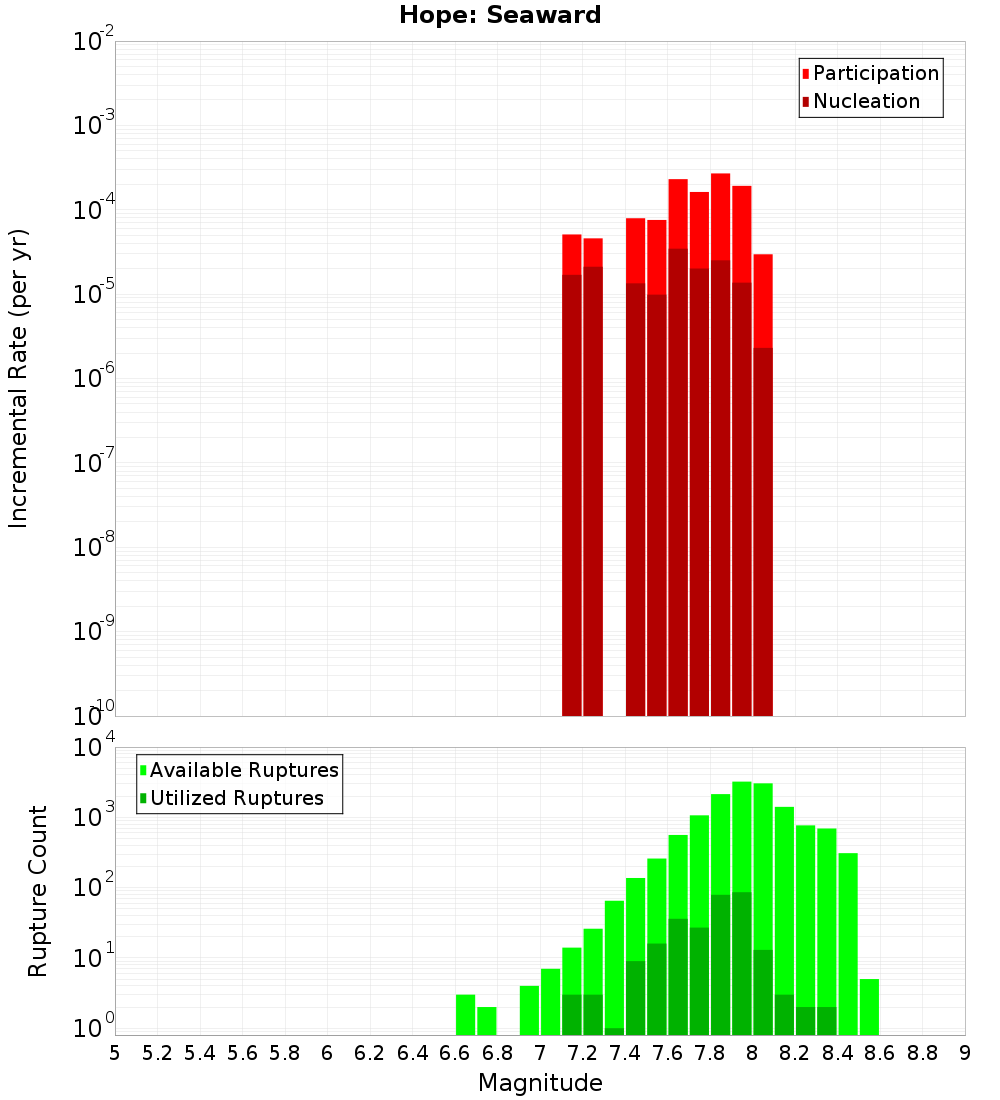 Hope: Seaward

Participation
Nucleation

Incremental Rate (per yr)

$10^{-2}$
$10^{-3}$
$10^{-4}$
$10^{-5}$
$10^{-6}$
$10^{-7}$
$10^{-8}$
$10^{-9}$
$10^{-10}$

Available Ruptures
Utilized Ruptures

Rupture Count

$10^{4}$
$10^{3}$
$10^{2}$
$10^{1}$
$10^{0}$

5 5.2 5.4 5.6 5.8 6 6.2 6.4 6.6 6.8 7 7.2 7.4 7.6 7.8 8 8.2 8.4 8.6 8.8 9

Magnitude